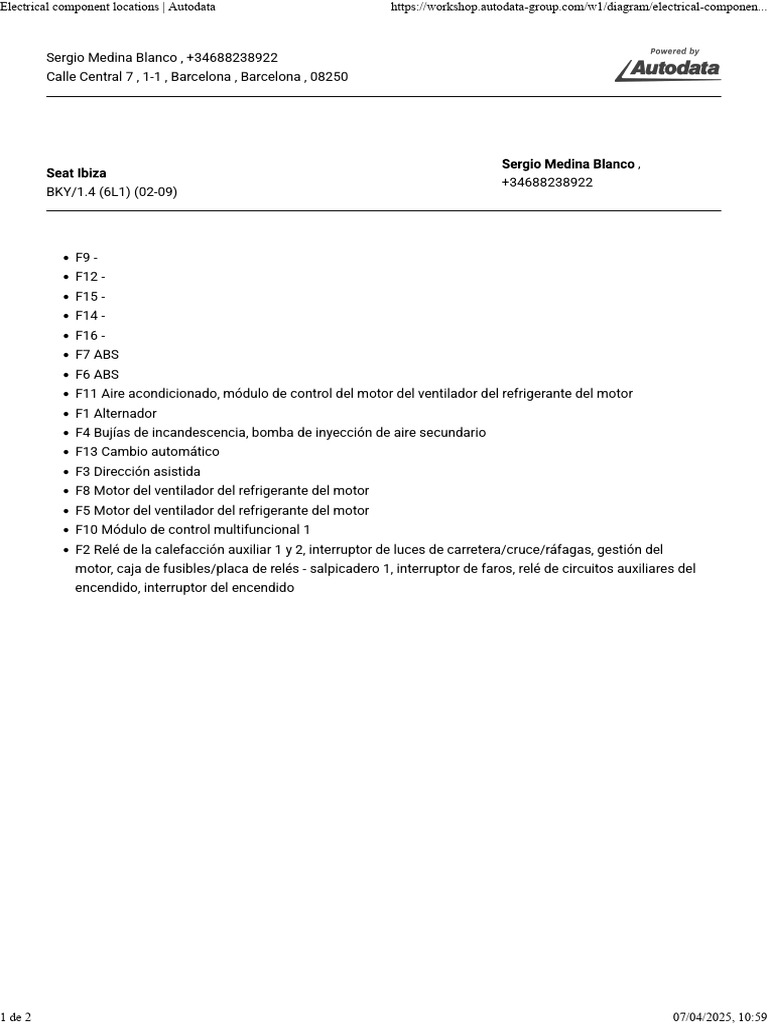 Electrical component locations | Autodata

https://workshop.autodata-group.com/w1/diagram/electrical-componen...

Sergio Medina Blanco , +34688238922
Calle Central 7 , 1-1 , Barcelona , Barcelona , 08250

Powered by
Autodata

Seat Ibiza
BKY/1.4 (6L1) (02-09)

Sergio Medina Blanco ,
+34688238922

- F9 -
- F12 -
- F15 -
- F14 -
- F16 -
- F7 ABS
- F6 ABS
- F11 Aire acondicionado, módulo de control del motor del ventilador del refrigerante del motor
- F1 Alternador
- F4 Bujías de incandescencia, bomba de inyección de aire secundario
- F13 Cambio automático
- F3 Dirección asistida
- F8 Motor del ventilador del refrigerante del motor
- F5 Motor del ventilador del refrigerante del motor
- F10 Módulo de control multifuncional 1
- F2 Relé de la calefacción auxiliar 1 y 2, interruptor de luces de carretera/cruce/ráfagas, gestión del motor, caja de fusibles/placa de relés - salpicadero 1, interruptor de faros, relé de circuitos auxiliares del encendido, interruptor del encendido

1 de 2

07/04/2025, 10:59